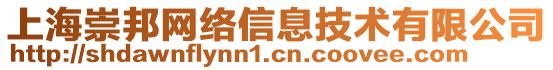 上海崇邦网络信息技术有限公司
http://shdawnflynn1.cn.coovee.com